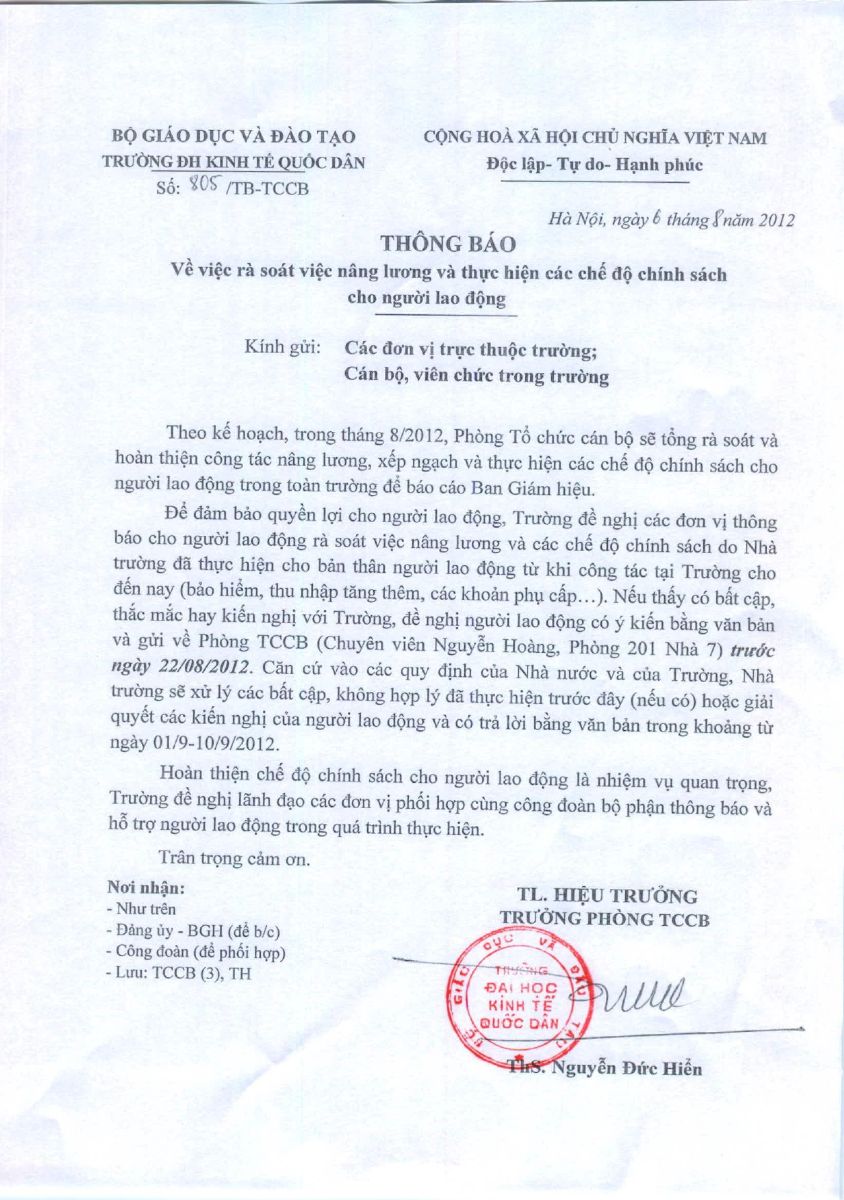 BỘ GIÁO DỤC VÀ ĐÀO TẠO
TRƯỜNG ĐH KINH TẾ QUỐC DÂN
Số: 805 /TB-TCCB

CỘNG HOÀ XÃ HỘI CHỦ NGHĨA VIỆT NAM
Độc lập- Tự do- Hạnh phúc

Hà Nội, ngày 6 tháng 8 năm 2012

THÔNG BÁO
Về việc rà soát việc nâng lương và thực hiện các chế độ chính sách cho người lao động

Kính gửi: Các đơn vị trực thuộc trường;
Cán bộ, viên chức trong trường

Theo kế hoạch, trong tháng 8/2012, Phòng Tổ chức cán bộ sẽ tổng rà soát và hoàn thiện công tác nâng lương, xếp ngạch và thực hiện các chế độ chính sách cho người lao động trong toàn trường để báo cáo Ban Giám hiệu.

Để đảm bảo quyền lợi cho người lao động, Trường đề nghị các đơn vị thông báo cho người lao động rà soát việc nâng lương và các chế độ chính sách do Nhà trường đã thực hiện cho bản thân người lao động từ khi công tác tại Trường cho đến nay (bảo hiểm, thu nhập tăng thêm, các khoản phụ cấp…). Nếu thấy có bất cập, thắc mắc hay kiến nghị với Trường, đề nghị người lao động có ý kiến bằng văn bản và gửi về Phòng TCCB (Chuyên viên Nguyễn Hoàng, Phòng 201 Nhà 7) trước ngày 22/08/2012. Căn cứ vào các quy định của Nhà nước và của Trường, Nhà trường sẽ xử lý các bất cập, không hợp lý đã thực hiện trước đây (nếu có) hoặc giải quyết các kiến nghị của người lao động và có trả lời bằng văn bản trong khoảng từ ngày 01/9-10/9/2012.

Hoàn thiện chế độ chính sách cho người lao động là nhiệm vụ quan trọng, Trường đề nghị lãnh đạo các đơn vị phối hợp cùng công đoàn bộ phận thông báo và hỗ trợ người lao động trong quá trình thực hiện.

Trân trọng cảm ơn.

Nơi nhận:
- Như trên
- Đảng ủy - BGH (để b/c)
- Công đoàn (để phối hợp)
- Lưu: TCCB (3), TH

TL. HIỆU TRƯỞNG
TRƯỞNG PHÒNG TCCB

BỘ GIÁO DỤC VÀ ĐÀO TẠO
TRƯỜNG ĐẠI HỌC KINH TẾ QUỐC DÂN

ThS. Nguyễn Đức Hiển